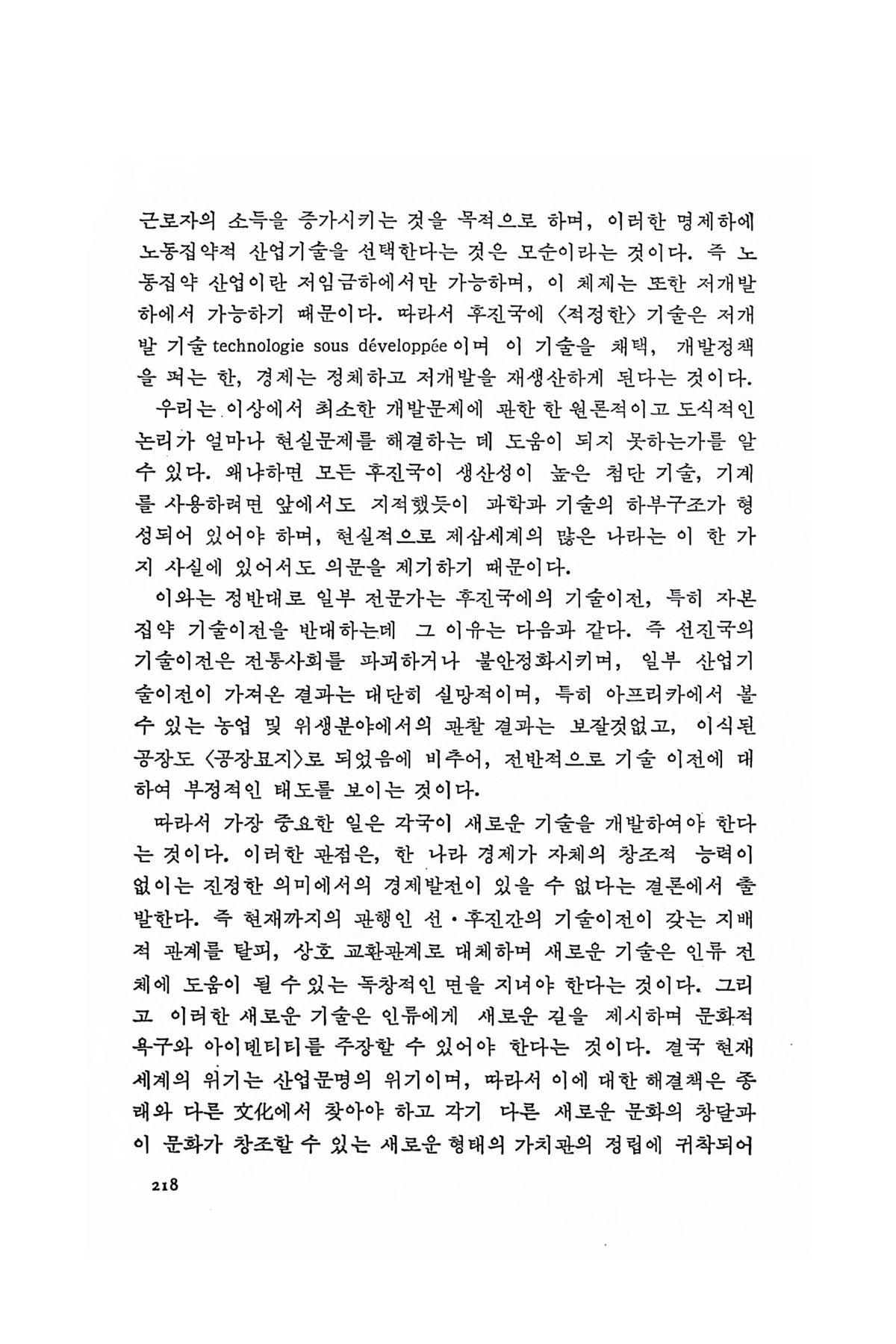 근로자의 소득을 증가시키는 것을 목적으로 하며, 이러한 명제하에 노동집약적 산업기술을 선택한다는 것은 모순이라는 것이다. 즉 노동집약 산업이란 저임금하에서만 가능하며, 이 체제는 또한 저개발하에서 가능하기 때문이다. 따라서 후진국에 〈적정한〉 기술은 저개발 기술 technologie sous développée 이며 이 기술을 채택, 개발정책을 펴는 한, 경제는 정체하고 저개발을 재생산하게 된다는 것이다.

우리는 이상에서 최소한 개발문제에 관한 한 원론적이고 도식적인 논리가 얼마나 현실문제를 해결하는 데 도움이 되지 못하는가를 알 수 있다. 왜냐하면 모든 후진국이 생산성이 높은 첨단 기술, 기계를 사용하려면 앞에서도 지적했듯이 과학과 기술의 하부구조가 형성되어 있어야 하며, 현실적으로 제삼세계의 많은 나라는 이 한 가지 사실에 있어서도 의문을 제기하기 때문이다.

이와는 정반대로 일부 전문가는 후진국에의 기술이전, 특히 자본집약 기술이전을 반대하는데 그 이유는 다음과 같다. 즉 선진국의 기술이전은 전통사회를 파괴하거나 불안정화시키며, 일부 산업기술이전이 가져온 결과는 대단히 실망적이며, 특히 아프리카에서 볼 수 있는 농업 및 위생분야에서의 관찰 결과는 보잘것없고, 이식된 공장도 〈공장묘지〉로 되었음에 비추어, 전반적으로 기술 이전에 대하여 부정적인 태도를 보이는 것이다.

따라서 가장 중요한 일은 각국이 새로운 기술을 개발하여야 한다는 것이다. 이러한 관점은, 한 나라 경제가 자체의 창조적 능력이 없이는 진정한 의미에서의 경제발전이 있을 수 없다는 결론에서 출발한다. 즉 현재까지의 관행인 선·후진간의 기술이전이 갖는 지배적 관계를 탈피, 상호 교환관계로 대체하며 새로운 기술은 인류 전체에 도움이 될 수 있는 독창적인 면을 지녀야 한다는 것이다. 그리고 이러한 새로운 기술은 인류에게 새로운 길을 제시하며 문화적 욕구와 아이덴티티를 주장할 수 있어야 한다는 것이다. 결국 현재 세계의 위기는 산업문명의 위기이며, 따라서 이에 대한 해결책은 종래와 다른 文化에서 찾아야 하고 각기 다른 새로운 문화의 창달과 이 문화가 창조할 수 있는 새로운 형태의 가치관의 정립에 귀착되어

218